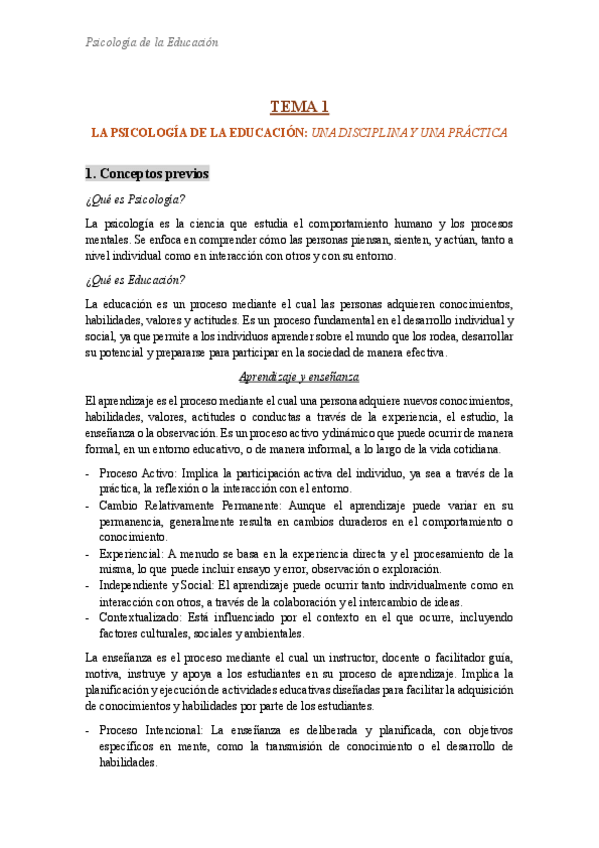 Psicología de la Educación

TEMA 1

LA PSICOLOGÍA DE LA EDUCACIÓN: UNA DISCIPLINA Y UNA PRÁCTICA

1. Conceptos previos

¿Qué es Psicología?

La psicología es la ciencia que estudia el comportamiento humano y los procesos mentales. Se enfoca en comprender cómo las personas piensan, sienten, y actúan, tanto a nivel individual como en interacción con otros y con su entorno.

¿Qué es Educación?

La educación es un proceso mediante el cual las personas adquieren conocimientos, habilidades, valores y actitudes. Es un proceso fundamental en el desarrollo individual y social, ya que permite a los individuos aprender sobre el mundo que los rodea, desarrollar su potencial y prepararse para participar en la sociedad de manera efectiva.

Aprendizaje y enseñanza

El aprendizaje es el proceso mediante el cual una persona adquiere nuevos conocimientos, habilidades, valores, actitudes o conductas a través de la experiencia, el estudio, la enseñanza o la observación. Es un proceso activo y dinámico que puede ocurrir de manera formal, en un entorno educativo, o de manera informal, a lo largo de la vida cotidiana.

- Proceso Activo: Implica la participación activa del individuo, ya sea a través de la práctica, la reflexión o la interacción con el entorno.
- Cambio Relativamente Permanente: Aunque el aprendizaje puede variar en su permanencia, generalmente resulta en cambios duraderos en el comportamiento o conocimiento.
- Experiencial: A menudo se basa en la experiencia directa y el procesamiento de la misma, lo que puede incluir ensayo y error, observación o exploración.
- Independiente y Social: El aprendizaje puede ocurrir tanto individualmente como en interacción con otros, a través de la colaboración y el intercambio de ideas.
- Contextualizado: Está influenciado por el contexto en el que ocurre, incluyendo factores culturales, sociales y ambientales.

La enseñanza es el proceso mediante el cual un instructor, docente o facilitador guía, motiva, instruye y apoya a los estudiantes en su proceso de aprendizaje. Implica la planificación y ejecución de actividades educativas diseñadas para facilitar la adquisición de conocimientos y habilidades por parte de los estudiantes.

- Proceso Intencional: La enseñanza es deliberada y planificada, con objetivos específicos en mente, como la transmisión de conocimiento o el desarrollo de habilidades.